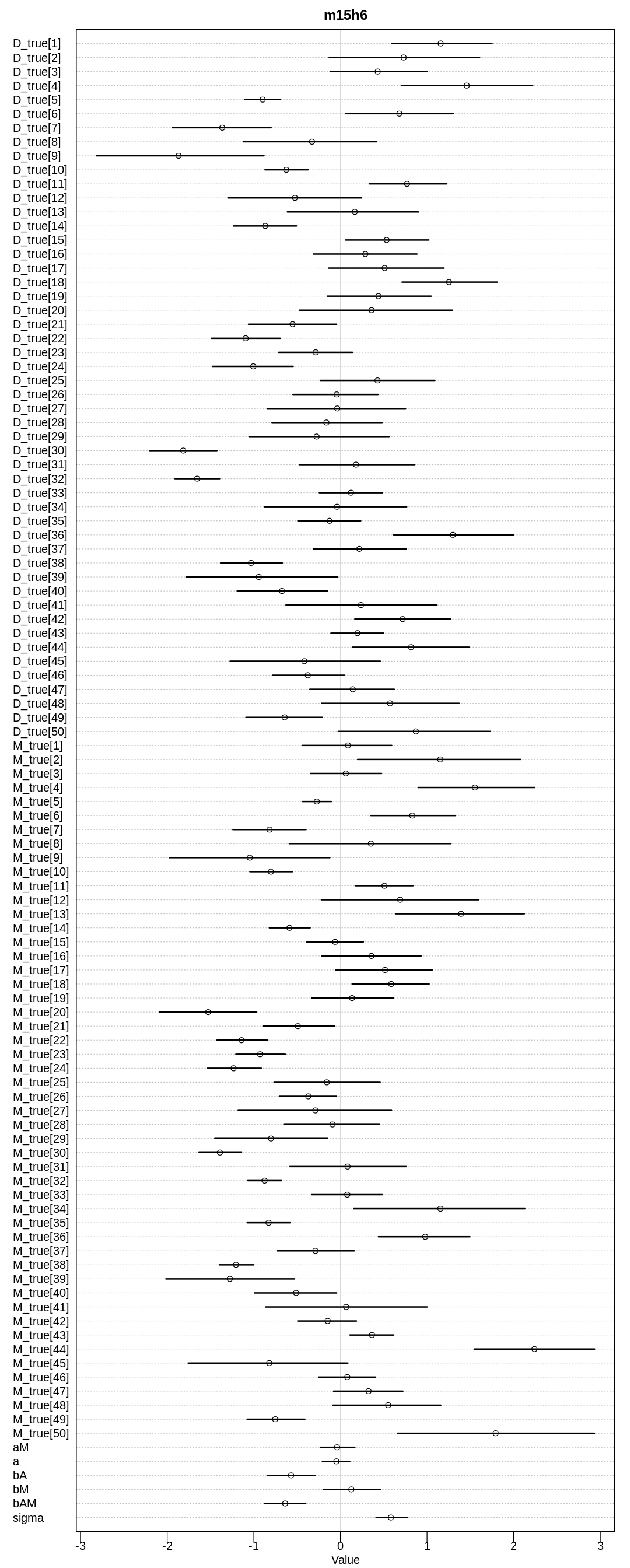 m15h6

D_true[1]
D_true[2]
D_true[3]
D_true[4]
D_true[5]
D_true[6]
D_true[7]
D_true[8]
D_true[9]
D_true[10]
D_true[11]
D_true[12]
D_true[13]
D_true[14]
D_true[15]
D_true[16]
D_true[17]
D_true[18]
D_true[19]
D_true[20]
D_true[21]
D_true[22]
D_true[23]
D_true[24]
D_true[25]
D_true[26]
D_true[27]
D_true[28]
D_true[29]
D_true[30]
D_true[31]
D_true[32]
D_true[33]
D_true[34]
D_true[35]
D_true[36]
D_true[37]
D_true[38]
D_true[39]
D_true[40]
D_true[41]
D_true[42]
D_true[43]
D_true[44]
D_true[45]
D_true[46]
D_true[47]
D_true[48]
D_true[49]
D_true[50]
M_true[1]
M_true[2]
M_true[3]
M_true[4]
M_true[5]
M_true[6]
M_true[7]
M_true[8]
M_true[9]
M_true[10]
M_true[11]
M_true[12]
M_true[13]
M_true[14]
M_true[15]
M_true[16]
M_true[17]
M_true[18]
M_true[19]
M_true[20]
M_true[21]
M_true[22]
M_true[23]
M_true[24]
M_true[25]
M_true[26]
M_true[27]
M_true[28]
M_true[29]
M_true[30]
M_true[31]
M_true[32]
M_true[33]
M_true[34]
M_true[35]
M_true[36]
M_true[37]
M_true[38]
M_true[39]
M_true[40]
M_true[41]
M_true[42]
M_true[43]
M_true[44]
M_true[45]
M_true[46]
M_true[47]
M_true[48]
M_true[49]
M_true[50]
aM
a
bA
bM
bAM
sigma

-3 -2 -1 0 1 2 3
Value